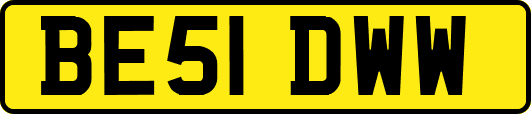 BE51 DWW